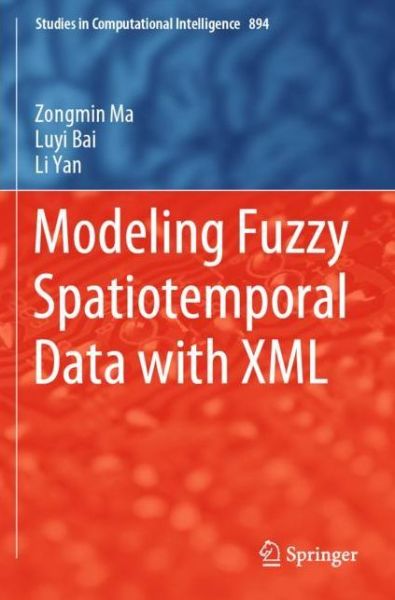 Studies in Computational Intelligence 894

Zongmin Ma
Luyi Bai
Li Yan

Modeling Fuzzy Spatiotemporal Data with XML

Springer